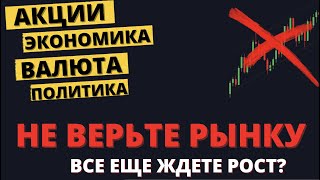 АКЦИИ
ЭКОНОМИКА
ВАЛЮТА
ПОЛИТИКА

НЕ ВЕРЬТЕ РЫНКУ

ВСЕ ЕЩЕ ЖДЕТЕ РОСТ?